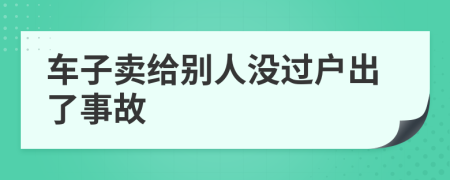 车子卖给别人没过户出了事故